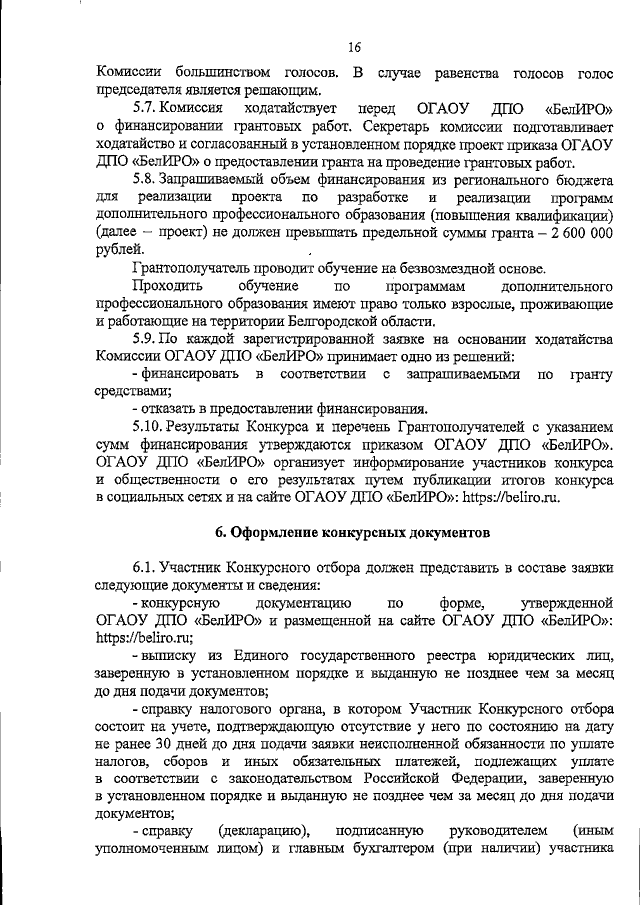 16

Комиссии большинством голосов. В случае равенства голосов голос председателя является решающим.

5.7. Комиссия ходатайствует перед ОГАОУ ДПО «БелИРО» о финансировании грантовых работ. Секретарь комиссии подготавливает ходатайство и согласованный в установленном порядке проект приказа ОГАОУ ДПО «БелИРО» о предоставлении гранта на проведение грантовых работ.

5.8. Запрашиваемый объем финансирования из регионального бюджета для реализации проекта по разработке и реализации программ дополнительного профессионального образования (повышения квалификации) (далее – проект) не должен превышать предельной суммы гранта – 2 600 000 рублей.

Грантополучатель проводит обучение на безвозмездной основе.

Проходить обучение по программам дополнительного профессионального образования имеют право только взрослые, проживающие и работающие на территории Белгородской области.

5.9. По каждой зарегистрированной заявке на основании ходатайства Комиссии ОГАОУ ДПО «БелИРО» принимает одно из решений:

- финансировать в соответствии с запрашиваемыми по гранту средствами;

- отказать в предоставлении финансирования.

5.10. Результаты Конкурса и перечень Грантополучателей с указанием сумм финансирования утверждаются приказом ОГАОУ ДПО «БелИРО». ОГАОУ ДПО «БелИРО» организует информирование участников конкурса и общественности о его результатах путем публикации итогов конкурса в социальных сетях и на сайте ОГАОУ ДПО «БелИРО»: https://beliro.ru.

6. Оформление конкурсных документов

6.1. Участник Конкурсного отбора должен представить в составе заявки следующие документы и сведения:

- конкурсную документацию по форме, утвержденной ОГАОУ ДПО «БелИРО» и размещенной на сайте ОГАОУ ДПО «БелИРО»: https://beliro.ru;

- выписку из Единого государственного реестра юридических лиц, заверенную в установленном порядке и выданную не позднее чем за месяц до дня подачи документов;

- справку налогового органа, в котором Участник Конкурсного отбора состоит на учете, подтверждающую отсутствие у него по состоянию на дату не ранее 30 дней до дня подачи заявки неисполненной обязанности по уплате налогов, сборов и иных обязательных платежей, подлежащих уплате в соответствии с законодательством Российской Федерации, заверенную в установленном порядке и выданную не позднее чем за месяц до дня подачи документов;

- справку (декларацию), подписанную руководителем (иным уполномоченным лицом) и главным бухгалтером (при наличии) участника